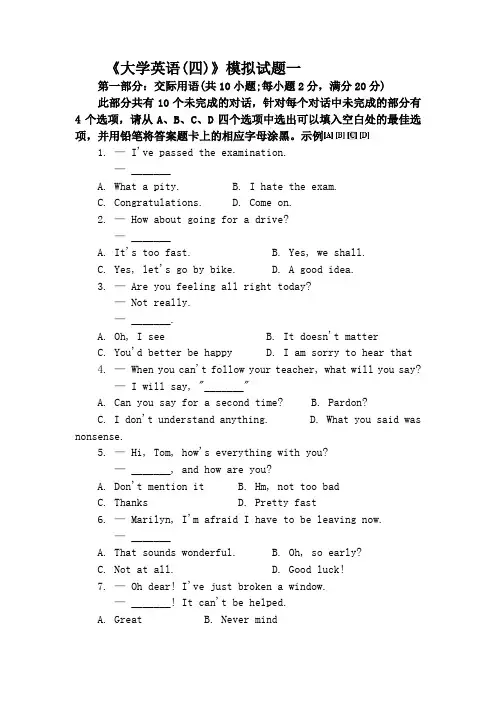 《大学英语(四)》模拟试题一

第一部分：交际用语(共 10 小题;每小题 2 分，满分 20 分)

此部分共有 10 个未完成的对话，针对每个对话中未完成的部分有 4 个选项，请从 A、B、C、D 四个选项中选出可以填入空白处的最佳选项，并用铅笔将答案题卡上的相应字母涂黑。示例[A] [B] [C] [D]

1. — I've passed the examination.
— _______
A. What a pity. B. I hate the exam.
C. Congratulations. D. Come on.

2. — How about going for a drive?
— _______
A. It's too fast. B. Yes, we shall.
C. Yes, let's go by bike. D. A good idea.

3. — Are you feeling all right today?
— Not really.
— _______.
A. Oh, I see B. It doesn't matter
C. You'd better be happy D. I am sorry to hear that

4. — When you can't follow your teacher, what will you say?
— I will say, "_______"
A. Can you say for a second time? B. Pardon?
C. I don't understand anything. D. What you said was nonsense.

5. — Hi, Tom, how's everything with you?
— _______, and how are you?
A. Don't mention it B. Hm, not too bad
C. Thanks D. Pretty fast

6. — Marilyn, I'm afraid I have to be leaving now.
— _______
A. That sounds wonderful. B. Oh, so early?
C. Not at all. D. Good luck!

7. — Oh dear! I've just broken a window.
— _______! It can't be helped.
A. Great B. Never mind